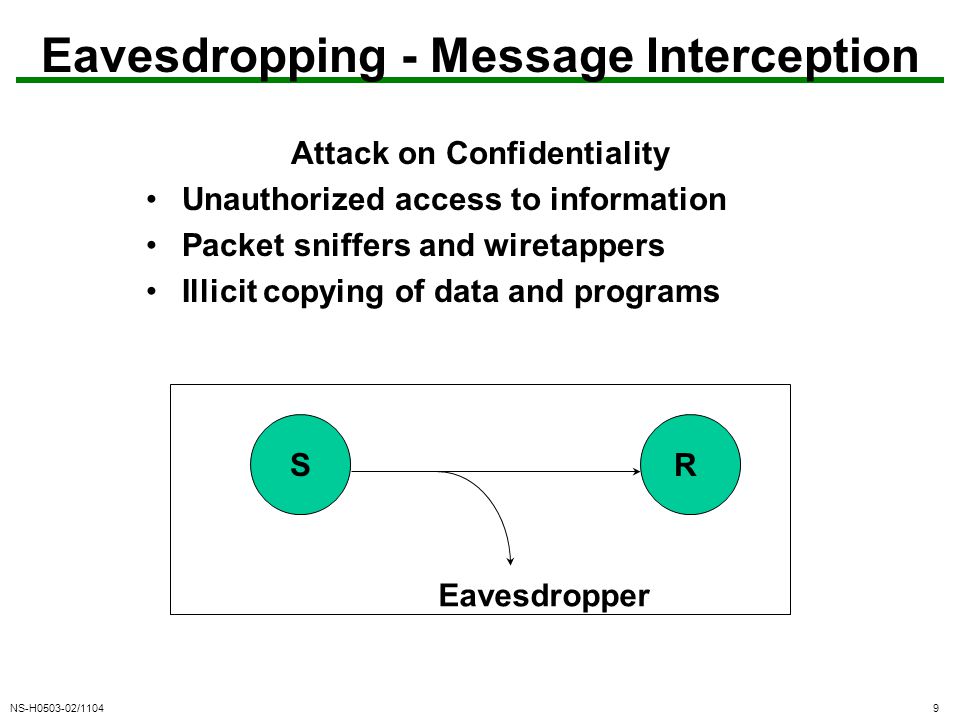 Eavesdropping - Message Interception

Attack on Confidentiality

• Unauthorized access to information
• Packet sniffers and wiretappers
• Illicit copying of data and programs

S

R

Eavesdropper

NS-H0503-02/1104

9